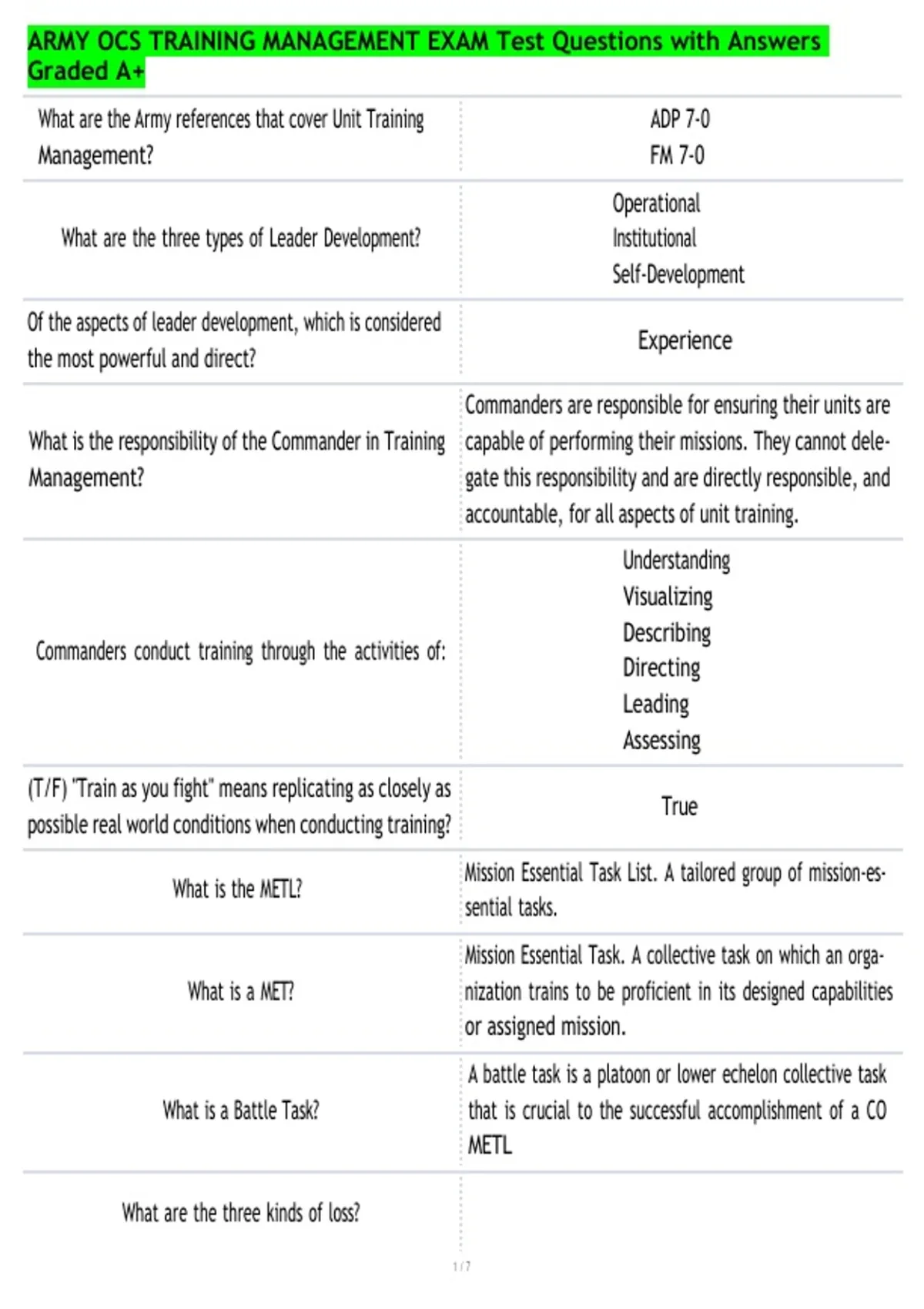 ARMY OCS TRAINING MANAGEMENT EXAM Test Questions with Answers Graded A+

| What are the Army references that cover Unit Training Management? | ADP 7-0 FM 7-0 |
|---|---|
| What are the three types of Leader Development? | Operational Institutional Self-Development |
| Of the aspects of leader development, which is considered the most powerful and direct? | Experience |
| What is the responsibility of the Commander in Training Management? | Commanders are responsible for ensuring their units are capable of performing their missions. They cannot delegate this responsibility and are directly responsible, and accountable, for all aspects of unit training. |
| Commanders conduct training through the activities of: | Understanding Visualizing Describing Directing Leading Assessing |
| (T/F) "Train as you fight" means replicating as closely as possible real world conditions when conducting training? | True |
| What is the METL? | Mission Essential Task List. A tailored group of mission-essential tasks. |
| What is a MET? | Mission Essential Task. A collective task on which an organization trains to be proficient in its designed capabilities or assigned mission. |
| What is a Battle Task? | A battle task is a platoon or lower echelon collective task that is crucial to the successful accomplishment of a CO METL |
| What are the three kinds of loss? | |

1 / 7